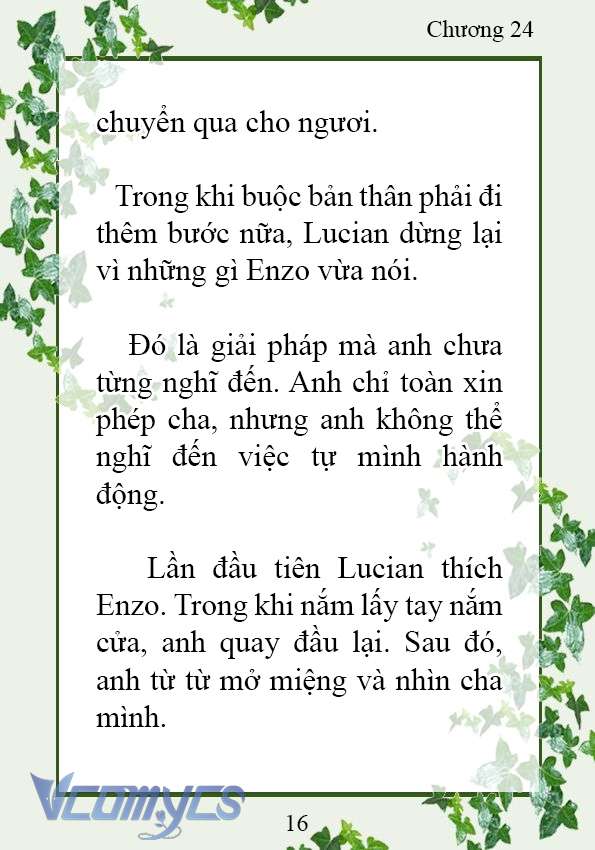 Chương 24

chuyển qua cho ngươi.

Trong khi buộc bản thân phải đi thêm bước nữa, Lucian dừng lại vì những gì Enzo vừa nói.

Đó là giải pháp mà anh chưa từng nghĩ đến. Anh chỉ toàn xin phép cha, nhưng anh không thể nghĩ đến việc tự mình hành động.

Lần đầu tiên Lucian thích Enzo. Trong khi nắm lấy tay nắm cửa, anh quay đầu lại. Sau đó, anh từ từ mở miệng và nhìn cha mình.

Vcomycs

16